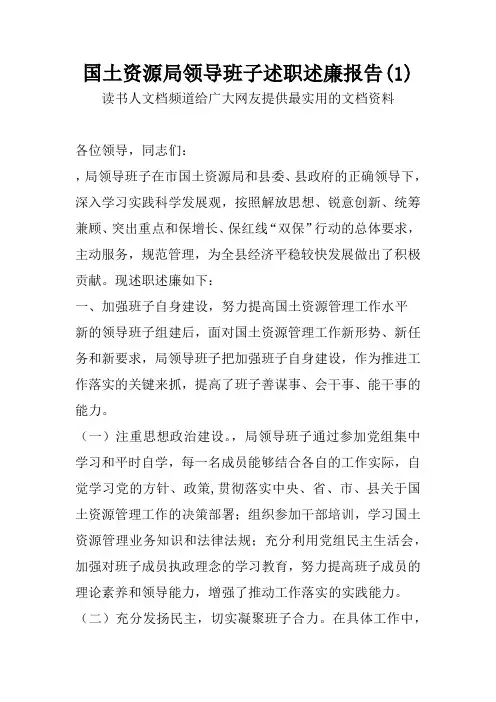 国土资源局领导班子述职述廉报告(1)
读书人文档频道给广大网友提供最实用的文档资料

各位领导，同志们：

，局领导班子在市国土资源局和县委、县政府的正确领导下，深入学习实践科学发展观，按照解放思想、锐意创新、统筹兼顾、突出重点和保增长、保红线“双保”行动的总体要求，主动服务，规范管理，为全县经济平稳较快发展做出了积极贡献。现述职述廉如下：

一、加强班子自身建设，努力提高国土资源管理工作水平

新的领导班子组建后，面对国土资源管理工作新形势、新任务和新要求，局领导班子把加强班子自身建设，作为推进工作落实的关键来抓，提高了班子善谋事、会干事、能干事的能力。

（一）注重思想政治建设。，局领导班子通过参加党组集中学习和平时自学，每一名成员能够结合各自的工作实际，自觉学习党的方针、政策，贯彻落实中央、省、市、县关于国土资源管理工作的决策部署；组织参加干部培训，学习国土资源管理业务知识和法律法规；充分利用党组民主生活会，加强对班子成员执政理念的学习教育，努力提高班子成员的理论素养和领导能力，增强了推动工作落实的实践能力。

（二）充分发扬民主，切实凝聚班子合力。在具体工作中，